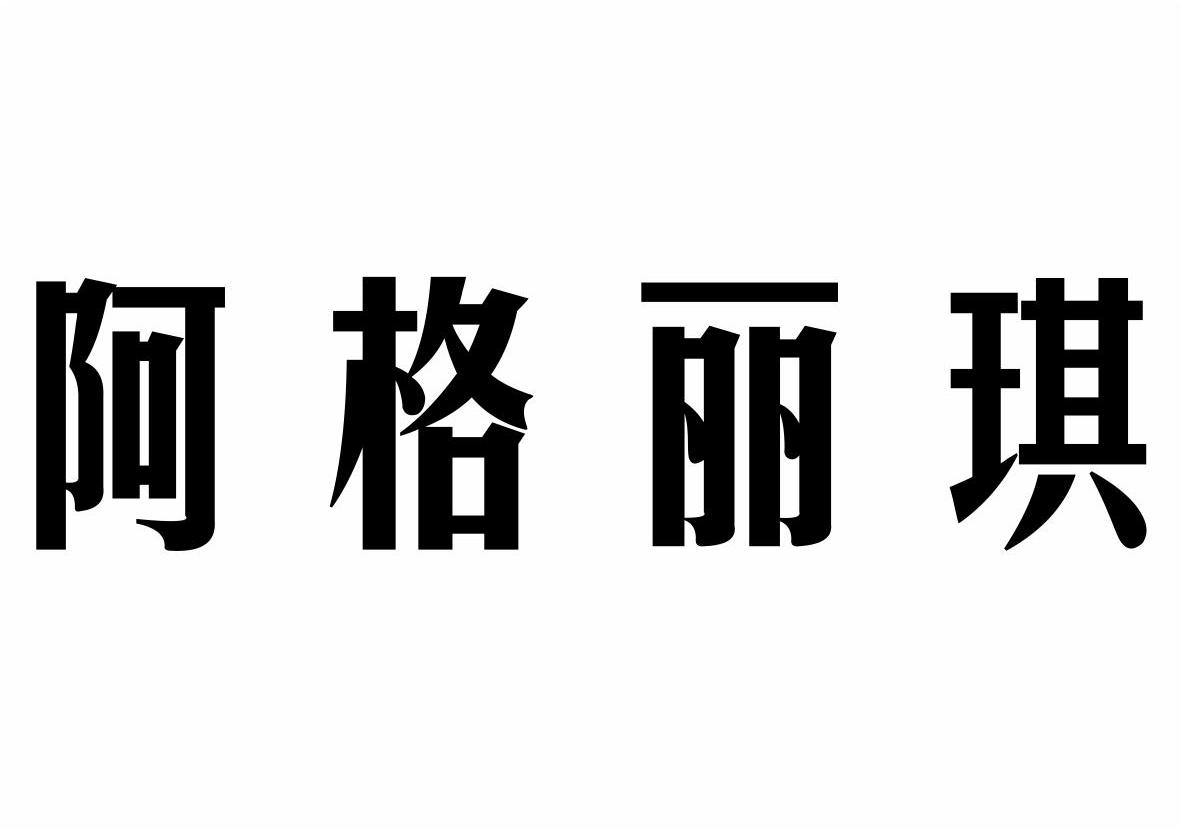 阿格丽琪